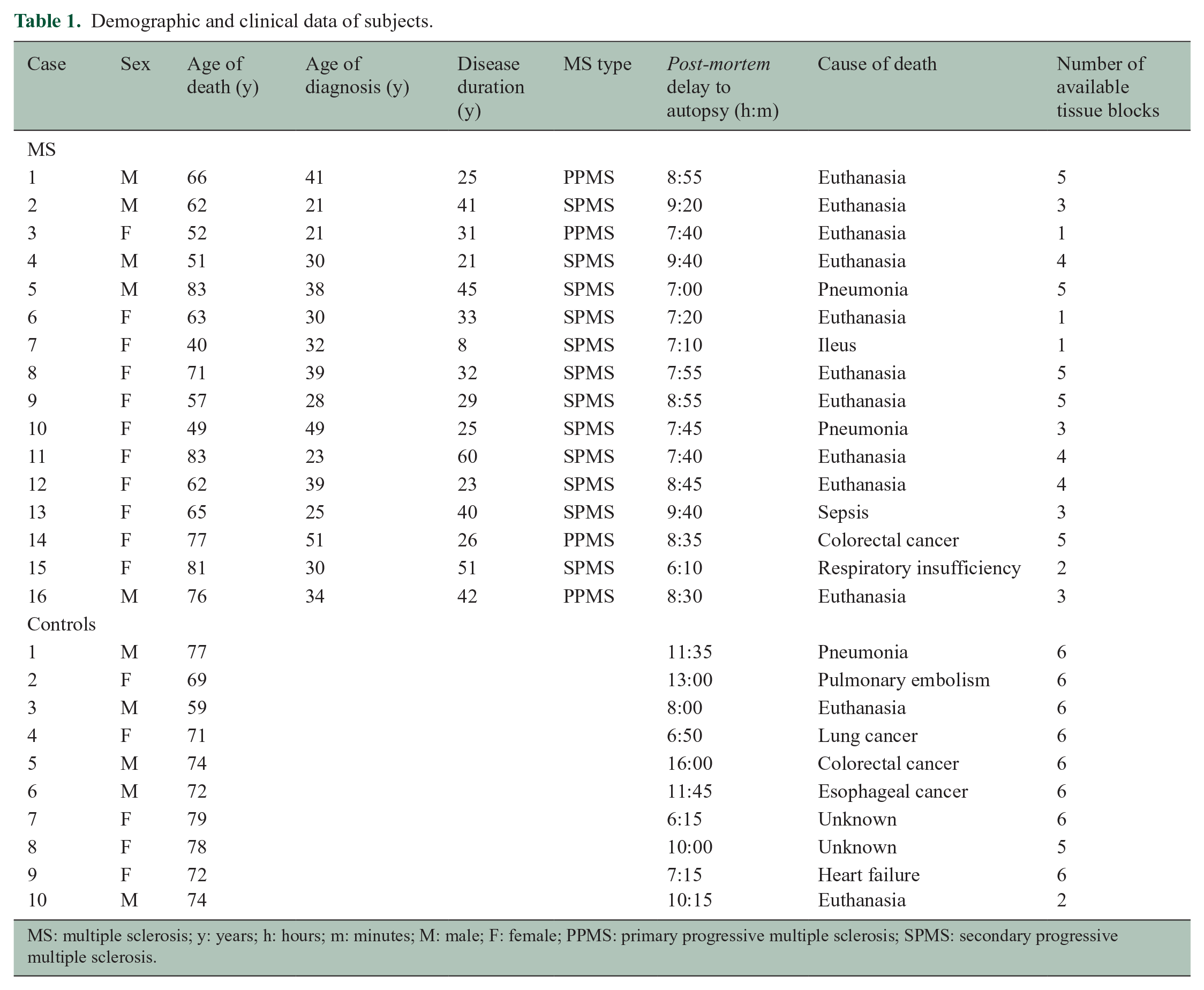 Table 1. Demographic and clinical data of subjects.

| Case | Sex | Age of death (y) | Age of diagnosis (y) | Disease duration (y) | MS type | Post-mortem delay to autopsy (h:m) | Cause of death | Number of available tissue blocks |
|---|---|---|---|---|---|---|---|---|
| MS | | | | | | | | |
| 1 | M | 66 | 41 | 25 | PPMS | 8:55 | Euthanasia | 5 |
| 2 | M | 62 | 21 | 41 | SPMS | 9:20 | Euthanasia | 3 |
| 3 | F | 52 | 21 | 31 | PPMS | 7:40 | Euthanasia | 1 |
| 4 | M | 51 | 30 | 21 | SPMS | 9:40 | Euthanasia | 4 |
| 5 | M | 83 | 38 | 45 | SPMS | 7:00 | Pneumonia | 5 |
| 6 | F | 63 | 30 | 33 | SPMS | 7:20 | Euthanasia | 1 |
| 7 | F | 40 | 32 | 8 | SPMS | 7:10 | Ileus | 1 |
| 8 | F | 71 | 39 | 32 | SPMS | 7:55 | Euthanasia | 5 |
| 9 | F | 57 | 28 | 29 | SPMS | 8:55 | Euthanasia | 5 |
| 10 | F | 49 | 49 | 25 | SPMS | 7:45 | Pneumonia | 3 |
| 11 | F | 83 | 23 | 60 | SPMS | 7:40 | Euthanasia | 4 |
| 12 | F | 62 | 39 | 23 | SPMS | 8:45 | Euthanasia | 4 |
| 13 | F | 65 | 25 | 40 | SPMS | 9:40 | Sepsis | 3 |
| 14 | F | 77 | 51 | 26 | PPMS | 8:35 | Colorectal cancer | 5 |
| 15 | F | 81 | 30 | 51 | SPMS | 6:10 | Respiratory insufficiency | 2 |
| 16 | M | 76 | 34 | 42 | PPMS | 8:30 | Euthanasia | 3 |
| Controls | | | | | | | | |
| 1 | M | 77 | | | | 11:35 | Pneumonia | 6 |
| 2 | F | 69 | | | | 13:00 | Pulmonary embolism | 6 |
| 3 | M | 59 | | | | 8:00 | Euthanasia | 6 |
| 4 | F | 71 | | | | 6:50 | Lung cancer | 6 |
| 5 | M | 74 | | | | 16:00 | Colorectal cancer | 6 |
| 6 | M | 72 | | | | 11:45 | Esophageal cancer | 6 |
| 7 | F | 79 | | | | 6:15 | Unknown | 6 |
| 8 | F | 78 | | | | 10:00 | Unknown | 5 |
| 9 | F | 72 | | | | 7:15 | Heart failure | 6 |
| 10 | M | 74 | | | | 10:15 | Euthanasia | 2 |

MS: multiple sclerosis; y: years; h: hours; m: minutes; M: male; F: female; PPMS: primary progressive multiple sclerosis; SPMS: secondary progressive multiple sclerosis.